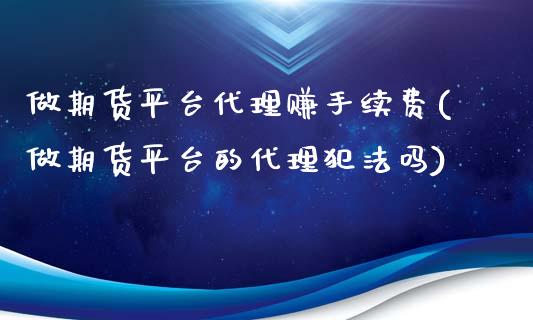 做期货平台代理赚手续费(做期货平台的代理犯法吗)